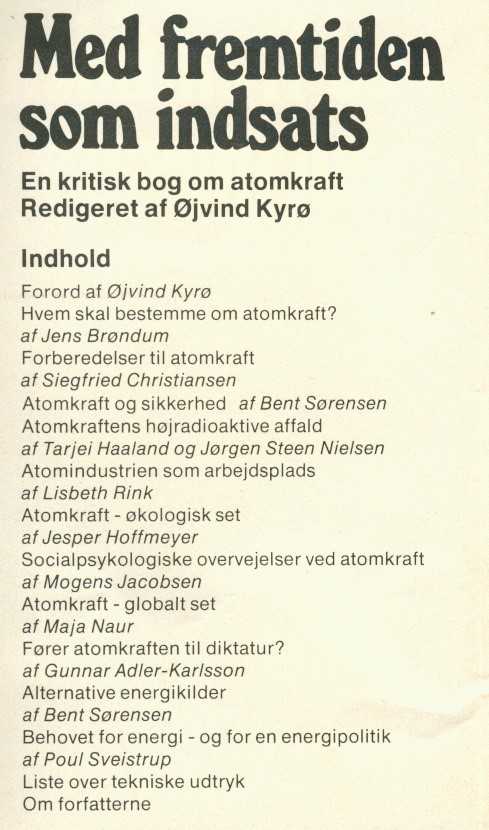 Med fremtiden som indsats

En kritisk bog om atomkraft
Redigeret af Øjvind Kyrø

Indhold

Forord af Øjvind Kyrø
Hvem skal bestemme om atomkraft?
af Jens Brøndum
Forberedelser til atomkraft
af Siegfried Christiansen
Atomkraft og sikkerhed af Bent Sørensen
Atomkraftens højradioaktive affald
af Tarjei Haaland og Jørgen Steen Nielsen
Atomindustrien som arbejdsplads
af Lisbeth Rink
Atomkraft - økologisk set
af Jesper Hoffmeyer
Socialpsykologiske overvejelser ved atomkraft
af Mogens Jacobsen
Atomkraft - globalt set
af Maja Naur
Fører atomkraften til diktatur?
af Gunnar Adler-Karlsson
Alternative energikilder
af Bent Sørensen
Behovet for energi - og for en energipolitik
af Poul Sveistrup
Liste over tekniske udtryk
Om forfatterne